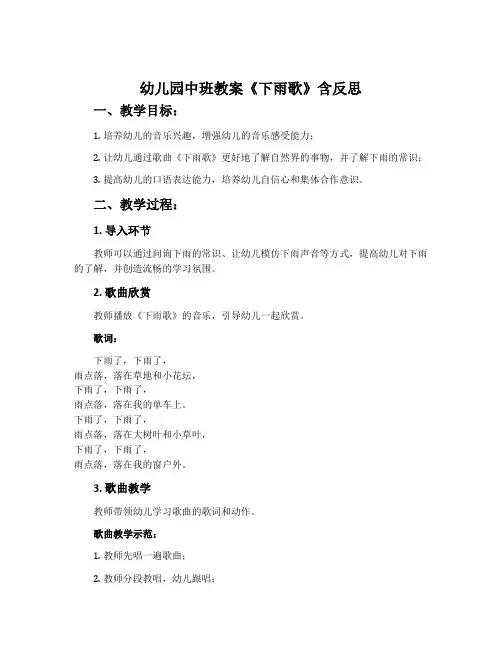 幼儿园中班教案《下雨歌》含反思

一、教学目标：

1. 培养幼儿的音乐兴趣，增强幼儿的音乐感受能力；

2. 让幼儿通过歌曲《下雨歌》更好地了解自然界的事物，并了解下雨的常识；

3. 提高幼儿的口语表达能力，培养幼儿自信心和集体合作意识。

二、教学过程：

1. 导入环节

教师可以通过问询下雨的常识、让幼儿模仿下雨声音等方式，提高幼儿对下雨的了解，并创造流畅的学习氛围。

2. 歌曲欣赏

教师播放《下雨歌》的音乐，引导幼儿一起欣赏。

歌词：

下雨了，下雨了，
雨点落，落在草地和小花坛，
下雨了，下雨了，
雨点落，落在我的单车上。
下雨了，下雨了，
雨点落，落在大树叶和小草叶，
下雨了，下雨了，
雨点落，落在我的窗户外。

3. 歌曲教学

教师带领幼儿学习歌曲的歌词和动作。

歌曲教学示范：

1. 教师先唱一遍歌曲；

2. 教师分段教唱，幼儿跟唱；